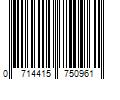 0 714415 750961